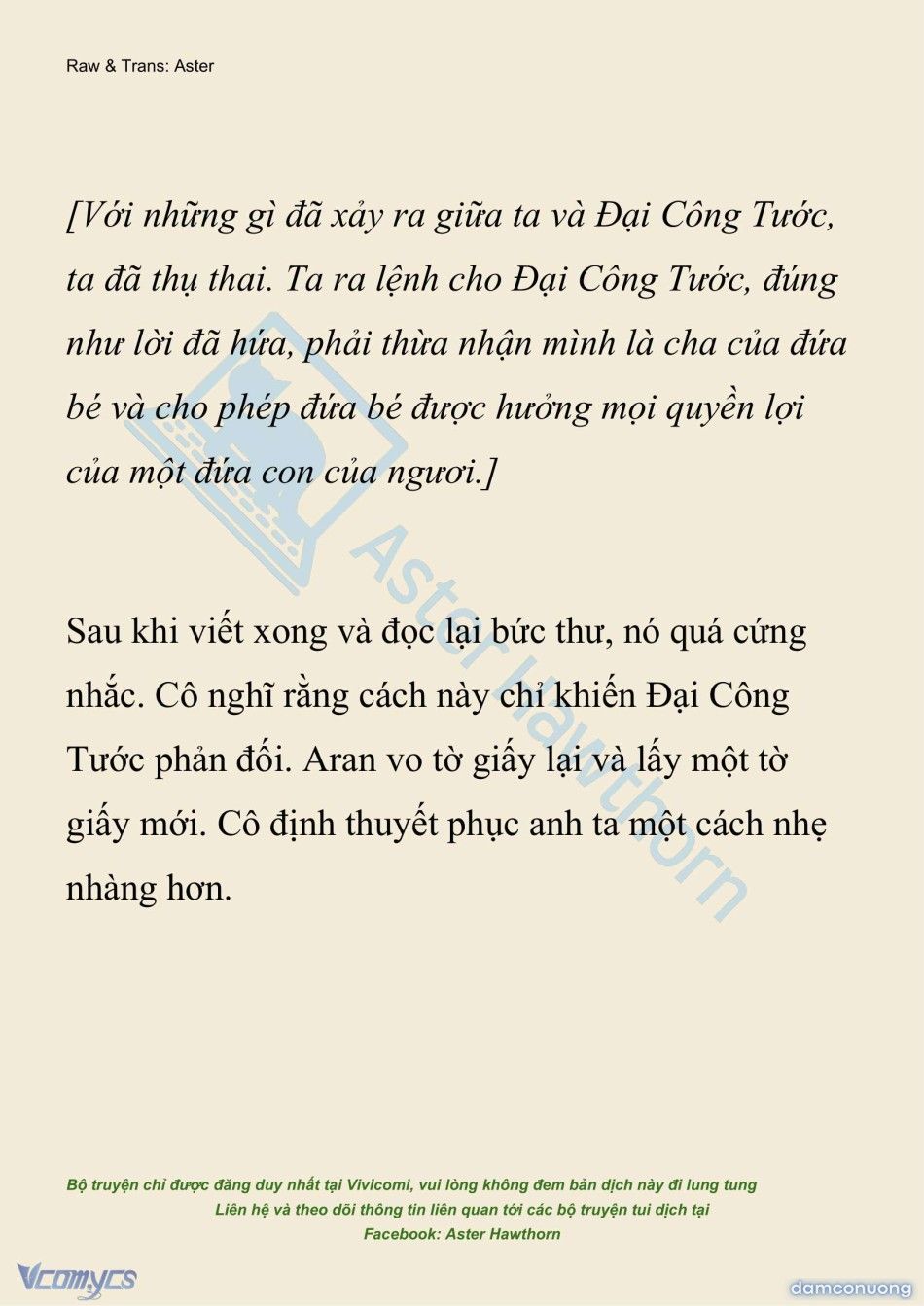 Raw & Trans: Aster

[Với những gì đã xảy ra giữa ta và Đại Công Tước, ta đã thụ thai. Ta ra lệnh cho Đại Công Tước, đúng như lời đã hứa, phải thừa nhận mình là cha của đứa bé và cho phép đứa bé được hưởng mọi quyền lợi của một đứa con của ngươi.]

Sau khi viết xong và đọc lại bức thư, nó quá cứng nhắc. Cô nghĩ rằng cách này chỉ khiến Đại Công Tước phản đối. Aran vo tờ giấy lại và lấy một tờ giấy mới. Cô định thuyết phục anh ta một cách nhẹ nhàng hơn.

Aster Hawthorn

Bộ truyện chỉ được đăng duy nhất tại Vivicomi, vui lòng không đem bản dịch này đi lung tung
Liên hệ và theo dõi thông tin liên quan tới các bộ truyện tui dịch tại
Facebook: Aster Hawthorn

Vcomycs

damconuong